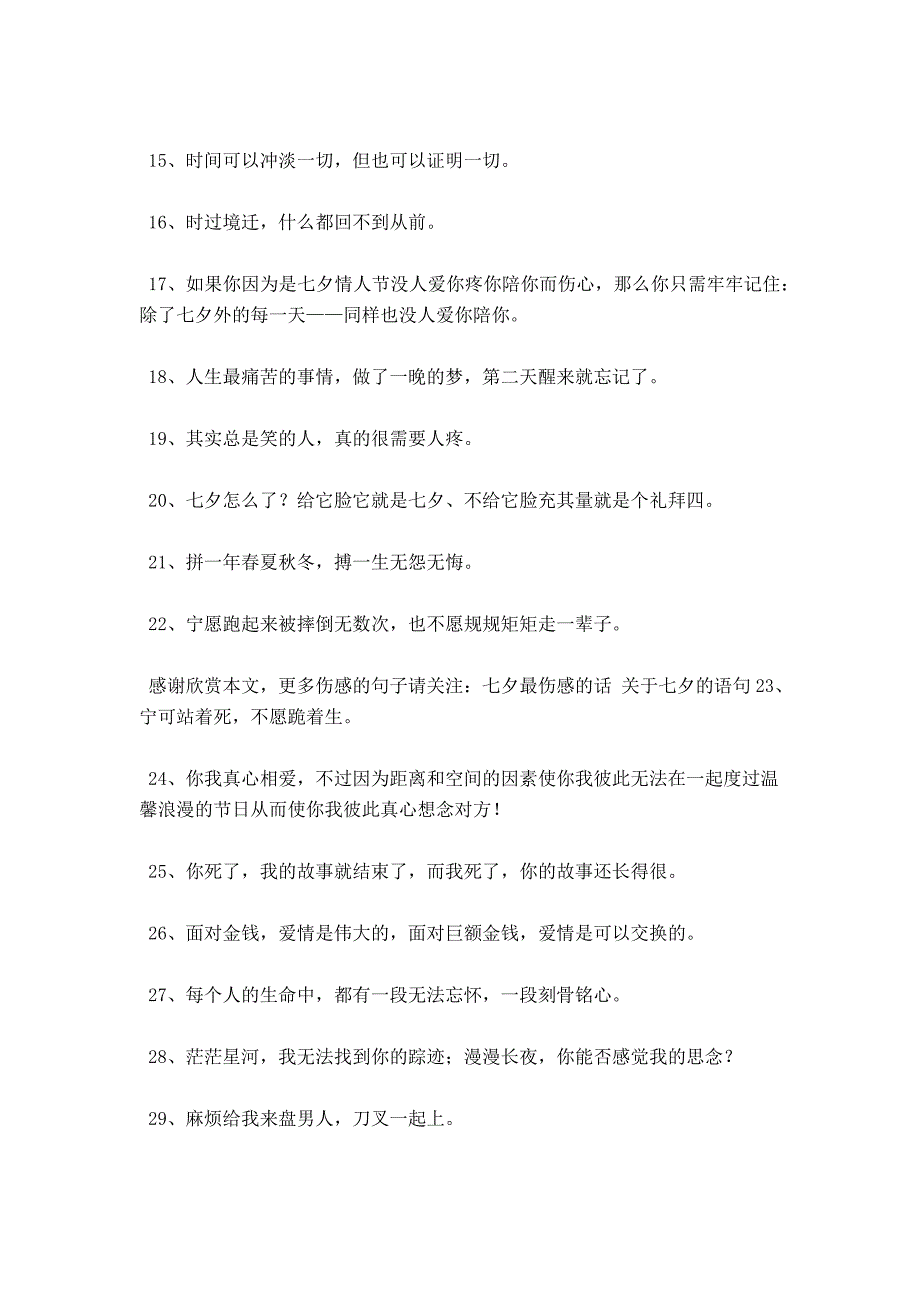 15、时间可以冲淡一切，但也可以证明一切。

16、时过境迁，什么都回不到从前。

17、如果你因为是七夕情人节没人爱你疼你陪你而伤心，那么你只需牢牢记住：除了七夕外的每一天——同样也没人爱你陪你。

18、人生最痛苦的事情，做了一晚的梦，第二天醒来就忘记了。

19、其实总是笑的人，真的很需要人疼。

20、七夕怎么了？给它脸它就是七夕、不给它脸充其量就是个礼拜四。

21、拼一年春夏秋冬，搏一生无怨无悔。

22、宁愿跑起来被摔倒无数次，也不愿规规矩矩走一辈子。

感谢欣赏本文，更多伤感的句子请关注：七夕最伤感的话 关于七夕的语句 23、宁可站着死，不愿跪着生。

24、你我真心相爱，不过因为距离和空间的因素使你我彼此无法在一起度过温馨浪漫的节日从而使你我彼此真心想念对方！

25、你死了，我的故事就结束了，而我死了，你的故事还长得很。

26、面对金钱，爱情是伟大的，面对巨额金钱，爱情是可以交换的。

27、每个人的生命中，都有一段无法忘怀，一段刻骨铭心。

28、茫茫星河，我无法找到你的踪迹；漫漫长夜，你能否感觉我的思念？

29、麻烦给我来盘男人，刀叉一起上。